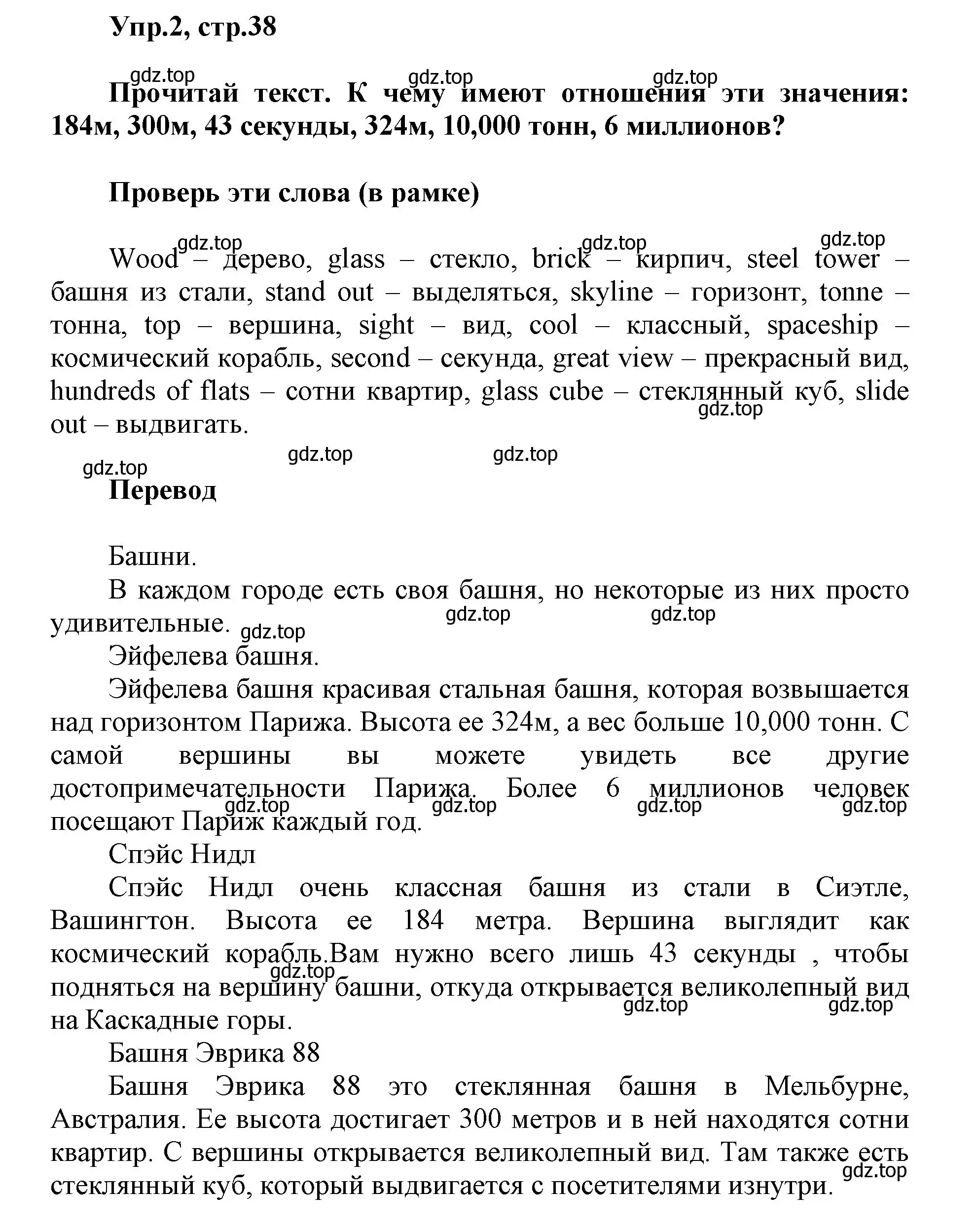 Упр.2, стр.38

gdz.top gdz.top gdz.top

Прочитай текст. К чему имеют отношения эти значения: 184м, 300м, 43 секунды, 324м, 10,000 тонн, 6 миллионов?

Проверь эти слова (в рамке)

gdz.top gdz.top gdz.top

Wood – дерево, glass – стекло, brick – кирпич, steel tower – башня из стали, stand out – выделяться, skyline – горизонт, tonne – тонна, top – вершина, sight – вид, cool – классный, spaceship – космический корабль, second – секунда, great view – прекрасный вид, hundreds of flats – сотни квартир, glass cube – стеклянный куб, slide out – выдвигать.

gdz.top

gdz.top gdz.top gdz.top

Перевод

Башни.

В каждом городе есть своя башня, но некоторые из них просто удивительные.

gdz.top gdz.top gdz.top

Эйфелева башня.

Эйфелева башня красивая стальная башня, которая возвышается над горизонтом Парижа. Высота ее 324м, а вес больше 10,000 тонн. С самой вершины вы можете увидеть все другие достопримечательности Парижа. Более 6 миллионов человек посещают Париж каждый год.

gdz.top gdz.top gdz.top gdz.top

Спэйс Нидл

Спэйс Нидл очень классная башня из стали в Сиэтле, Вашингтон. Высота ее 184 метра. Вершина выглядит как космический корабль.Вам нужно всего лишь 43 секунды , чтобы подняться на вершину башни, откуда открывается великолепный вид на Каскадные горы.

gdz.top gdz.top gdz.top

Башня Эврика 88

Башня Эврика 88 это стеклянная башня в Мельбурне, Австралия. Ее высота достигает 300 метров и в ней находятся сотни квартир. С вершины открывается великолепный вид. Там также есть стеклянный куб, который выдвигается с посетителями изнутри.

gdz.top